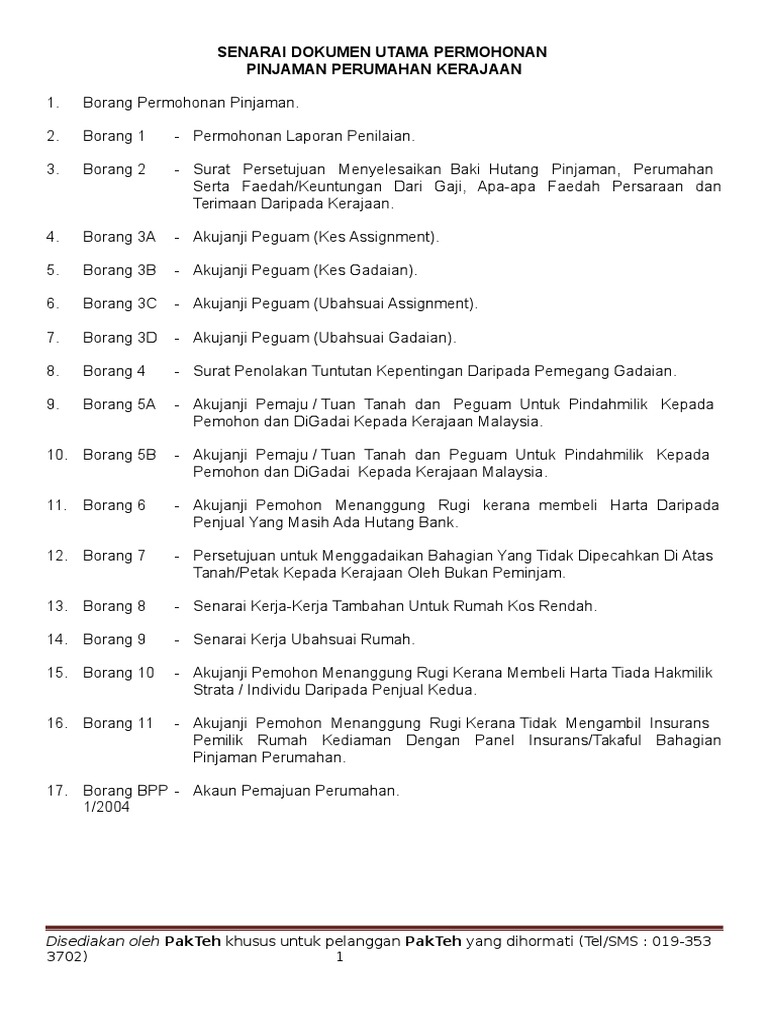 SENARAI DOKUMEN UTAMA PERMOHONAN
PINJAMAN PERUMAHAN KERAJAAN

1. Borang Permohonan Pinjaman.

2. Borang 1 - Permohonan Laporan Penilaian.

3. Borang 2 - Surat Persetujuan Menyelesaikan Baki Hutang Pinjaman, Perumahan Serta Faedah/Keuntungan Dari Gaji, Apa-apa Faedah Persaraan dan Terimaan Daripada Kerajaan.

4. Borang 3A - Akujanji Peguam (Kes Assignment).

5. Borang 3B - Akujanji Peguam (Kes Gadaian).

6. Borang 3C - Akujanji Peguam (Ubahsuai Assignment).

7. Borang 3D - Akujanji Peguam (Ubahsuai Gadaian).

8. Borang 4 - Surat Penolakan Tuntutan Kepentingan Daripada Pemegang Gadaian.

9. Borang 5A - Akujanji Pemaju / Tuan Tanah dan Peguam Untuk Pindahmilik Kepada Pemohon dan DiGadai Kepada Kerajaan Malaysia.

10. Borang 5B - Akujanji Pemaju / Tuan Tanah dan Peguam Untuk Pindahmilik Kepada Pemohon dan DiGadai Kepada Kerajaan Malaysia.

11. Borang 6 - Akujanji Pemohon Menanggung Rugi kerana membeli Harta Daripada Penjual Yang Masih Ada Hutang Bank.

12. Borang 7 - Persetujuan untuk Menggadaikan Bahagian Yang Tidak Dipecahkan Di Atas Tanah/Petak Kepada Kerajaan Oleh Bukan Peminjam.

13. Borang 8 - Senarai Kerja-Kerja Tambahan Untuk Rumah Kos Rendah.

14. Borang 9 - Senarai Kerja Ubahsuai Rumah.

15. Borang 10 - Akujanji Pemohon Menanggung Rugi Kerana Membeli Harta Tiada Hakmilik Strata / Individu Daripada Penjual Kedua.

16. Borang 11 - Akujanji Pemohon Menanggung Rugi Kerana Tidak Mengambil Insurans Pemilik Rumah Kediaman Dengan Panel Insurans/Takaful Bahagian Pinjaman Perumahan.

17. Borang BPP - 1/2004 Akaun Pemajuan Perumahan.

Disediakan oleh PakTeh khusus untuk pelanggan PakTeh yang dihormati (Tel/SMS : 019-353 3702) 1